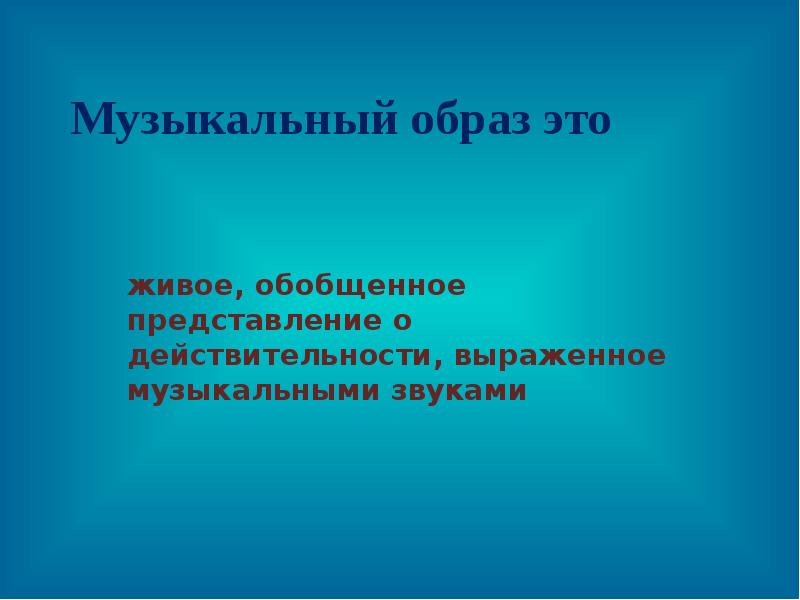 Музыкальный образ это

живое, обобщенное представление о действительности, выраженное музыкальными звуками